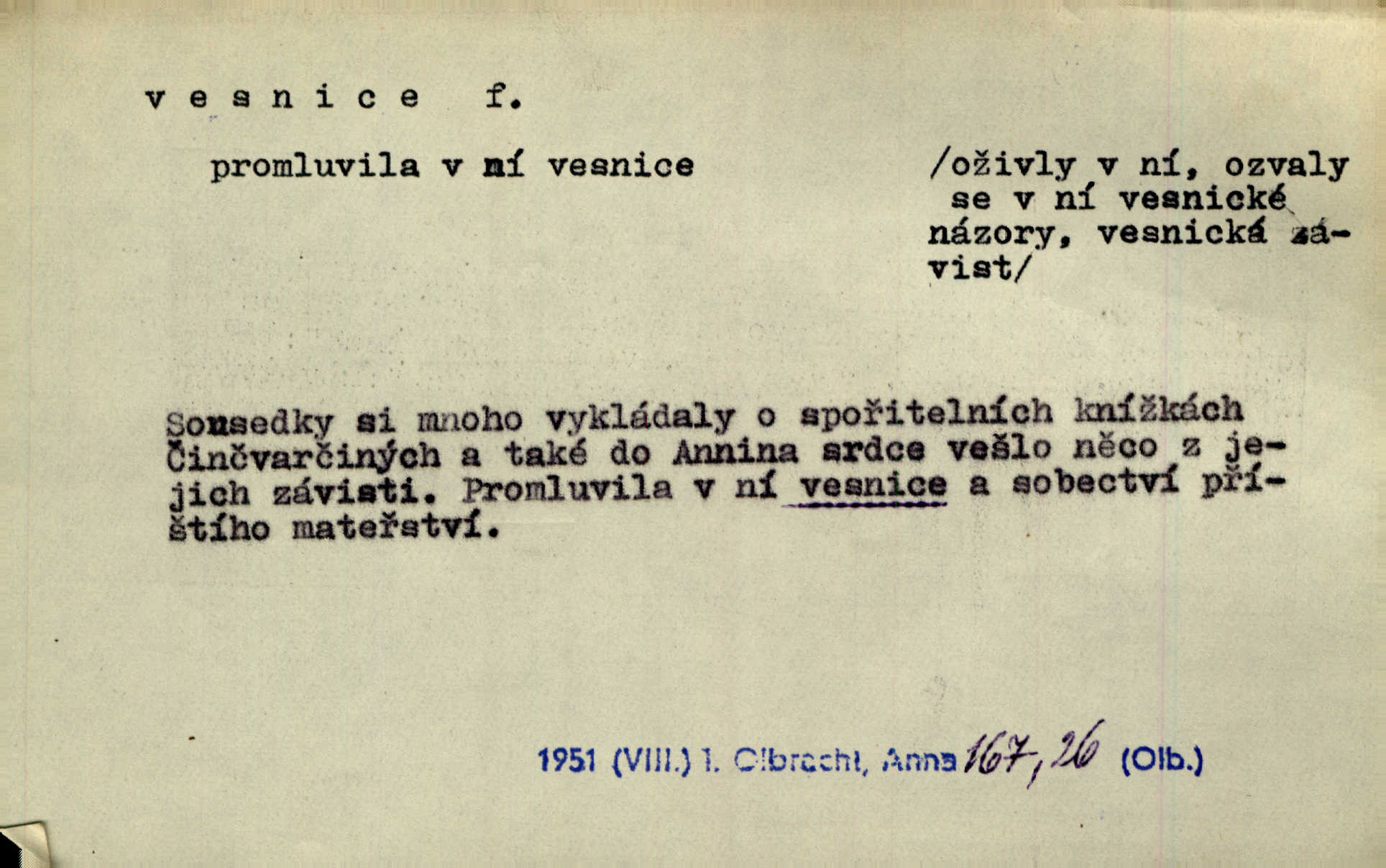 v e s n i c e   f.

promluvila v ní vesnice

/oživly v ní, ozvaly se v ní vesnické názory, vesnická závist/

Sousedky si mnoho vykládaly o spořitelních knížkách Činčvarčiných a také do Annina srdce vešlo něco z jejich závisti. Promluvila v ní vesnice a sobectví příštího mateřství.

1951 (VIII.) I. Olbracht, Anna 167, 26 (Olb.)